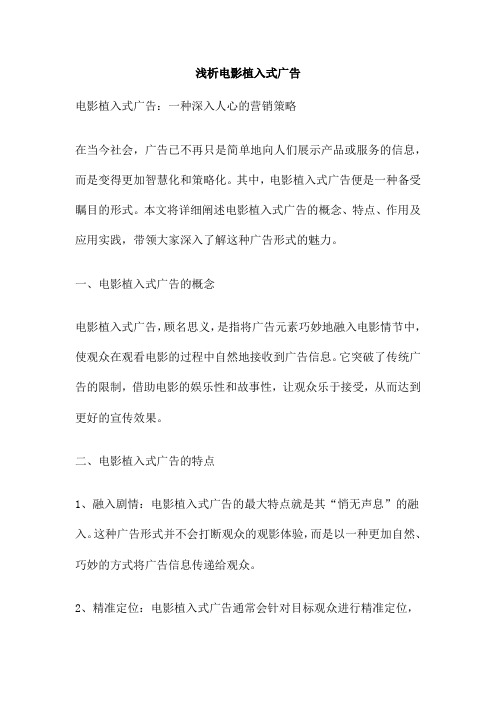 浅析电影植入式广告

电影植入式广告：一种深入人心的营销策略

在当今社会，广告已不再只是简单地向人们展示产品或服务的信息，而是变得更加智慧化和策略化。其中，电影植入式广告便是一种备受瞩目的形式。本文将详细阐述电影植入式广告的概念、特点、作用及应用实践，带领大家深入了解这种广告形式的魅力。

一、电影植入式广告的概念

电影植入式广告，顾名思义，是指将广告元素巧妙地融入电影情节中，使观众在观看电影的过程中自然地接收到广告信息。它突破了传统广告的限制，借助电影的娱乐性和故事性，让观众乐于接受，从而达到更好的宣传效果。

二、电影植入式广告的特点

1、融入剧情：电影植入式广告的最大特点就是其“悄无声息”的融入。这种广告形式并不会打断观众的观影体验，而是以一种更加自然、巧妙的方式将广告信息传递给观众。

2、精准定位：电影植入式广告通常会针对目标观众进行精准定位，